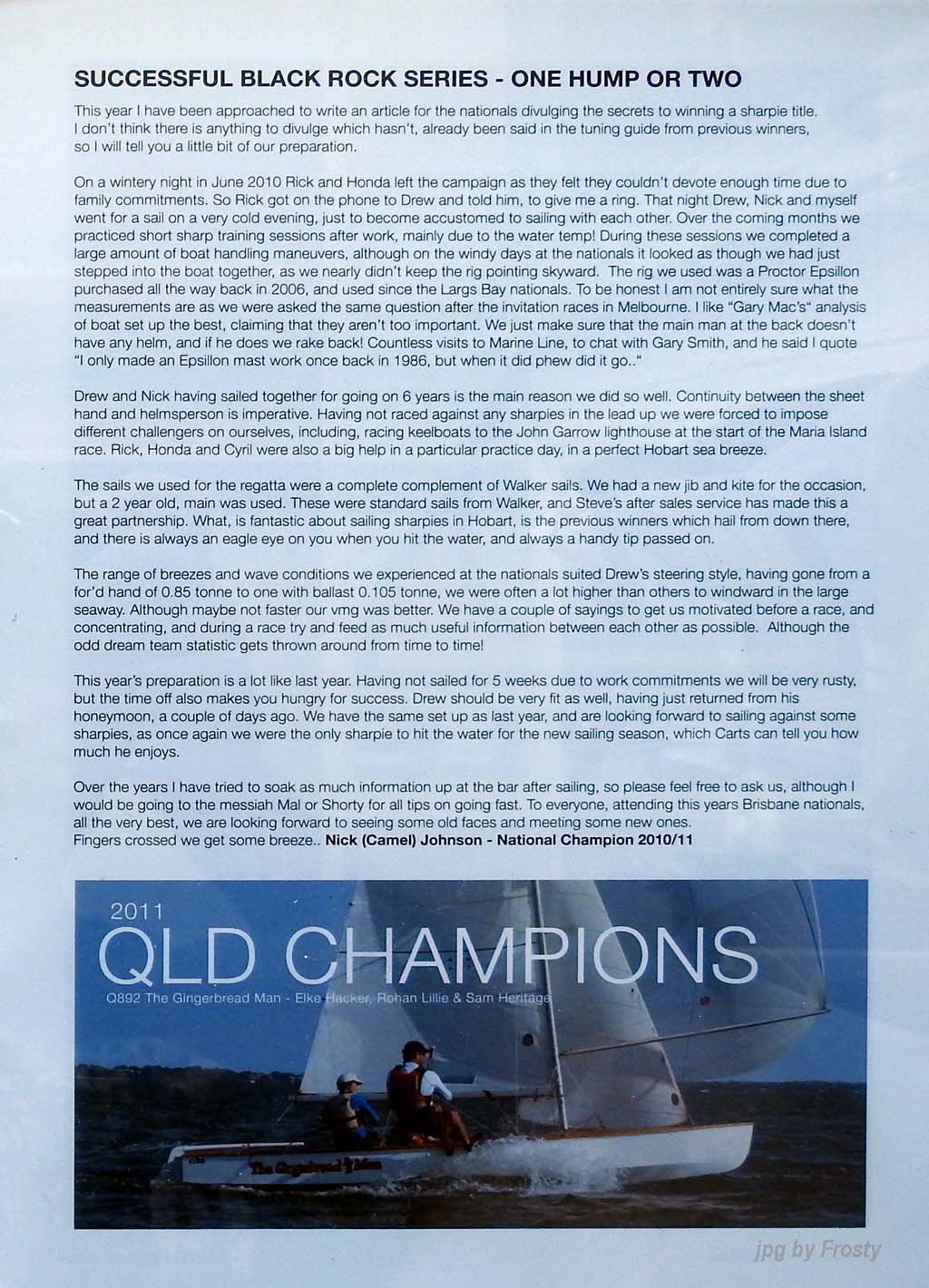 SUCCESSFUL BLACK ROCK SERIES - ONE HUMP OR TWO

This year I have been approached to write an article for the nationals divulging the secrets to winning a sharpie title. I don't think there is anything to divulge which hasn't, already been said in the tuning guide from previous winners, so I will tell you a little bit of our preparation.

On a wintery night in June 2010 Rick and Honda left the campaign as they felt they couldn't devote enough time due to family commitments. So Rick got on the phone to Drew and told him, to give me a ring. That night Drew, Nick and myself went for a sail on a very cold evening, just to become accustomed to sailing with each other. Over the coming months we practiced short sharp training sessions after work, mainly due to the water temp! During these sessions we completed a large amount of boat handling maneuvers, although on the windy days at the nationals it looked as though we had just stepped into the boat together, as we nearly didn't keep the rig pointing skyward. The rig we used was a Proctor Epsillon purchased all the way back in 2006, and used since the Largs Bay nationals. To be honest I am not entirely sure what the measurements are as we were asked the same question after the invitation races in Melbourne. I like "Gary Mac's" analysis of boat set up the best, claiming that they aren't too important. We just make sure that the main man at the back doesn't have any helm, and if he does we rake back! Countless visits to Marine Line, to chat with Gary Smith, and he said I quote "I only made an Epsillon mast work once back in 1986, but when it did phew did it go.."

Drew and Nick having sailed together for going on 6 years is the main reason we did so well. Continuity between the sheet hand and helmsperson is imperative. Having not raced against any sharpies in the lead up we were forced to impose different challengers on ourselves, including, racing keelboats to the John Garrow lighthouse at the start of the Maria Island race. Rick, Honda and Cyril were also a big help in a particular practice day, in a perfect Hobart sea breeze.

The sails we used for the regatta were a complete complement of Walker sails. We had a new jib and kite for the occasion, but a 2 year old, main was used. These were standard sails from Walker, and Steve's after sales service has made this a great partnership. What, is fantastic about sailing sharpies in Hobart, is the previous winners which hail from down there, and there is always an eagle eye on you when you hit the water, and always a handy tip passed on.

The range of breezes and wave conditions we experienced at the nationals suited Drew's steering style, having gone from a for'd hand of 0.85 tonne to one with ballast 0.105 tonne, we were often a lot higher than others to windward in the large seaway. Although maybe not faster our vmg was better. We have a couple of sayings to get us motivated before a race, and concentrating, and during a race try and feed as much useful information between each other as possible. Although the odd dream team statistic gets thrown around from time to time!

This year's preparation is a lot like last year. Having not sailed for 5 weeks due to work commitments we will be very rusty, but the time off also makes you hungry for success. Drew should be very fit as well, having just returned from his honeymoon, a couple of days ago. We have the same set up as last year, and are looking forward to sailing against some sharpies, as once again we were the only sharpie to hit the water for the new sailing season, which Carts can tell you how much he enjoys.

Over the years I have tried to soak as much information up at the bar after sailing, so please feel free to ask us, although I would be going to the messiah Mal or Shorty for all tips on going fast. To everyone, attending this years Brisbane nationals, all the very best, we are looking forward to seeing some old faces and meeting some new ones.
Fingers crossed we get some breeze.. Nick (Camel) Johnson - National Champion 2010/11

2011
QLD CHAMPIONS
Q892 The Gingerbread Man - Elke Hacker, Rohan Lillie & Sam Heritage

The Gingerbread Man

jpg by Frosty